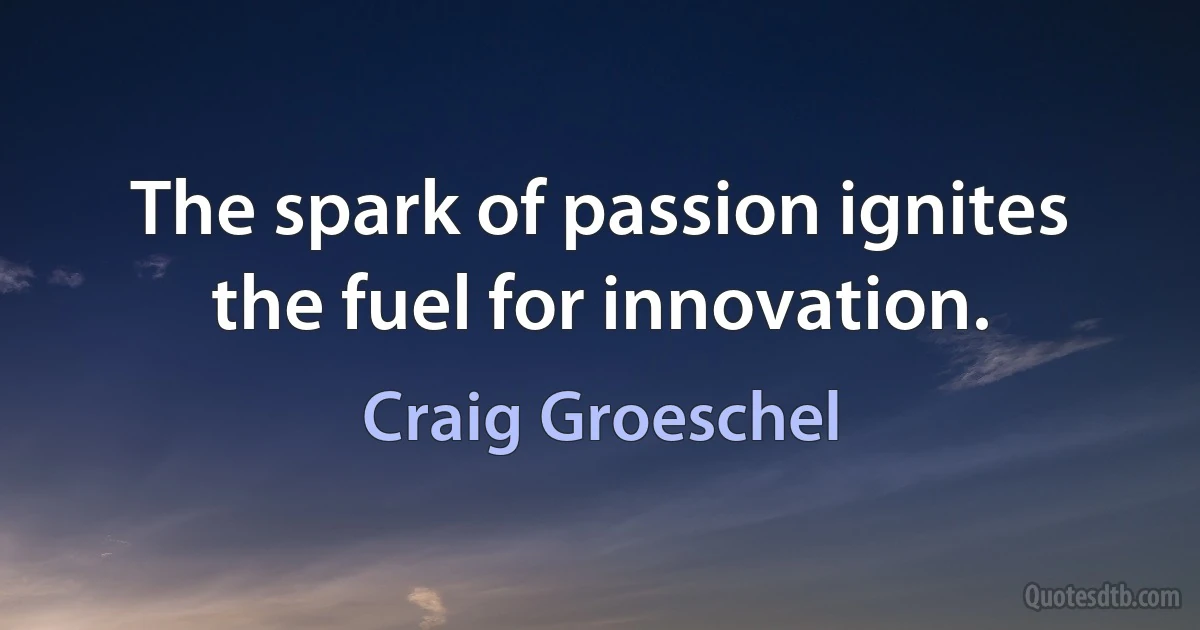 The spark of passion ignites the fuel for innovation.

Craig Groeschel

Quotesdtb.com